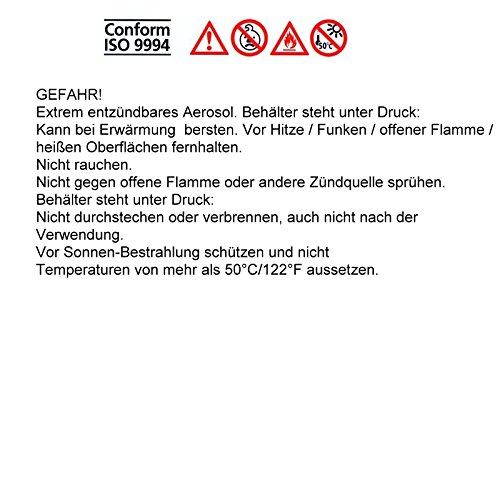 Conform
ISO 9994

50°C

GEFAHR!
Extrem entzündbares Aerosol. Behälter steht unter Druck:
Kann bei Erwärmung bersten. Vor Hitze / Funken / offener Flamme / heißen Oberflächen fernhalten.
Nicht rauchen.
Nicht gegen offene Flamme oder andere Zündquelle sprühen.
Behälter steht unter Druck:
Nicht durchstechen oder verbrennen, auch nicht nach der Verwendung.
Vor Sonnen-Bestrahlung schützen und nicht Temperaturen von mehr als 50°C/122°F aussetzen.